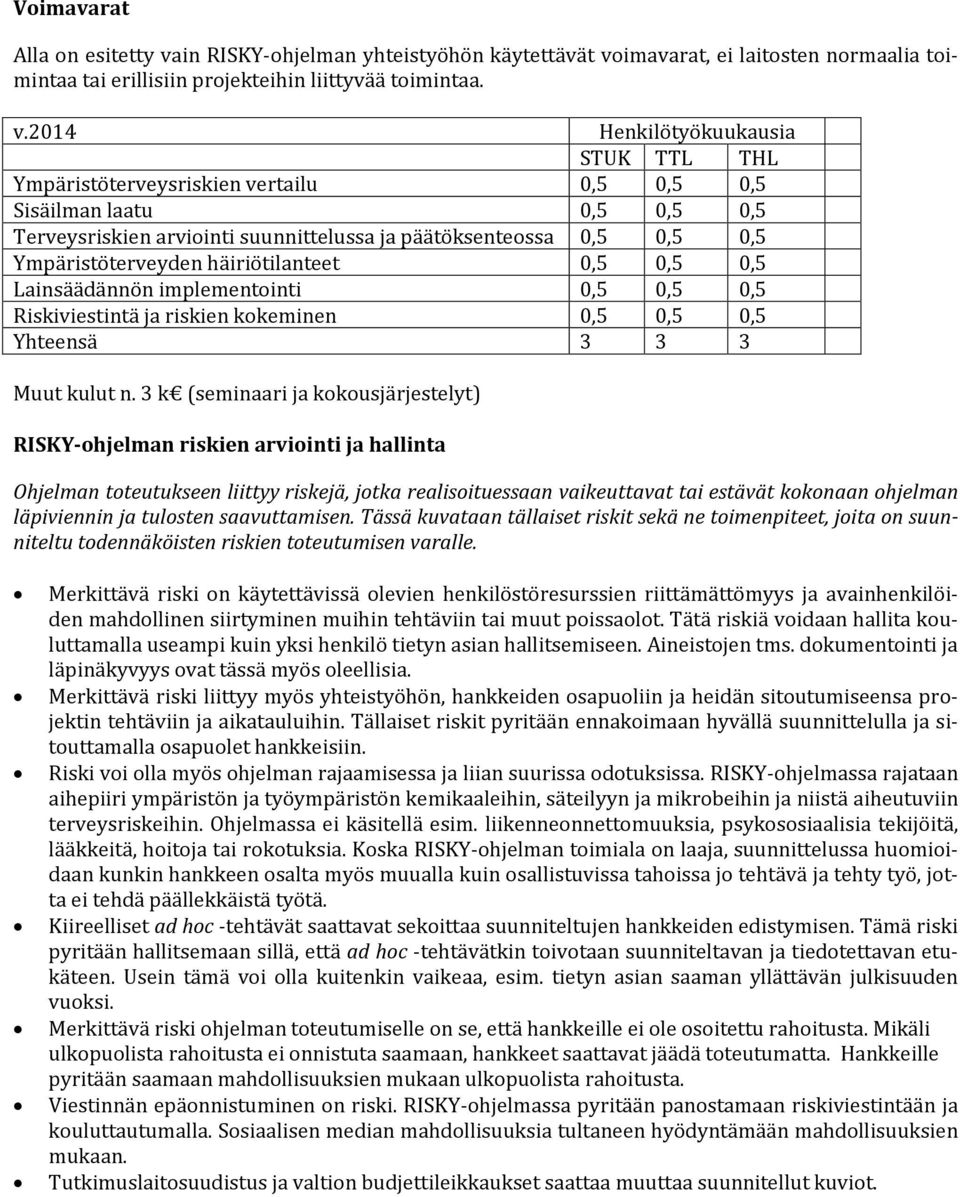 Voimavarat

Alla on esitetty vain RISKY-ohjelman yhteistyöhön käytettävät voimavarat, ei laitosten normaalia toimintaa tai erillisiin projekteihin liittyvää toimintaa.

| v.2014 | Henkilötyökuukausia | | |
|---|---|---|---|
| | STUK | TTL | THL |
| Ympäristöterveysriskien vertailu | 0,5 | 0,5 | 0,5 |
| Sisäilman laatu | 0,5 | 0,5 | 0,5 |
| Terveysriskien arviointi suunnittelussa ja päätöksenteossa | 0,5 | 0,5 | 0,5 |
| Ympäristöterveyden häiriötilanteet | 0,5 | 0,5 | 0,5 |
| Lainsäädännön implementointi | 0,5 | 0,5 | 0,5 |
| Riskiviestintä ja riskien kokeminen | 0,5 | 0,5 | 0,5 |
| Yhteensä | 3 | 3 | 3 |

Muut kulut n. 3 k€ (seminaari ja kokousjärjestelyt)

RISKY-ohjelman riskien arviointi ja hallinta

Ohjelman toteutukseen liittyy riskejä, jotka realisoituessaan vaikeuttavat tai estävät kokonaan ohjelman läpiviennin ja tulosten saavuttamisen. Tässä kuvataan tällaiset riskit sekä ne toimenpiteet, joita on suunniteltu todennäköisten riskien toteutumisen varalle.

• Merkittävä riski on käytettävissä olevien henkilöstöresurssien riittämättömyys ja avainhenkilöiden mahdollinen siirtyminen muihin tehtäviin tai muut poissaolot. Tätä riskiä voidaan hallita kouluttamalla useampi kuin yksi henkilö tietyn asian hallitsemiseen. Aineistojen tms. dokumentointi ja läpinäkyvyys ovat tässä myös oleellisia.
• Merkittävä riski liittyy myös yhteistyöhön, hankkeiden osapuoliin ja heidän sitoutumiseensa projektin tehtäviin ja aikatauluihin. Tällaiset riskit pyritään ennakoimaan hyvällä suunnittelulla ja sitouttamalla osapuolet hankkeisiin.
• Riski voi olla myös ohjelman rajaamisessa ja liian suurissa odotuksissa. RISKY-ohjelmassa rajataan aihepiiri ympäristön ja työympäristön kemikaaleihin, säteilyyn ja mikrobeihin ja niistä aiheutuviin terveysriskeihin. Ohjelmassa ei käsitellä esim. liikenneonnettomuuksia, psykososiaalisia tekijöitä, lääkkeitä, hoitoja tai rokotuksia. Koska RISKY-ohjelman toimiala on laaja, suunnittelussa huomioidaan kunkin hankkeen osalta myös muualla kuin osallistuvissa tahoissa jo tehtävä ja tehty työ, jotta ei tehdä päällekkäistä työtä.
• Kiireelliset ad hoc -tehtävät saattavat sekoittaa suunniteltujen hankkeiden edistymisen. Tämä riski pyritään hallitsemaan sillä, että ad hoc -tehtävätkin toivotaan suunniteltavan ja tiedotettavan etukäteen. Usein tämä voi olla kuitenkin vaikeaa, esim. tietyn asian saaman yllättävän julkisuuden vuoksi.
• Merkittävä riski ohjelman toteutumiselle on se, että hankkeille ei ole osoitettu rahoitusta. Mikäli ulkopuolista rahoitusta ei onnistuta saamaan, hankkeet saattavat jäädä toteutumatta. Hankkeille pyritään saamaan mahdollisuuksien mukaan ulkopuolista rahoitusta.
• Viestinnän epäonnistuminen on riski. RISKY-ohjelmassa pyritään panostamaan riskiviestintään ja kouluttautumalla. Sosiaalisen median mahdollisuuksia tultaneen hyödyntämään mahdollisuuksien mukaan.
• Tutkimuslaitosuudistus ja valtion budjettileikkaukset saattaa muuttaa suunnitellut kuviot.